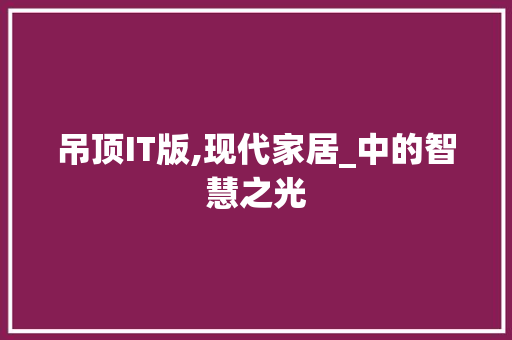 吊顶IT版,现代家居_中的智慧之光